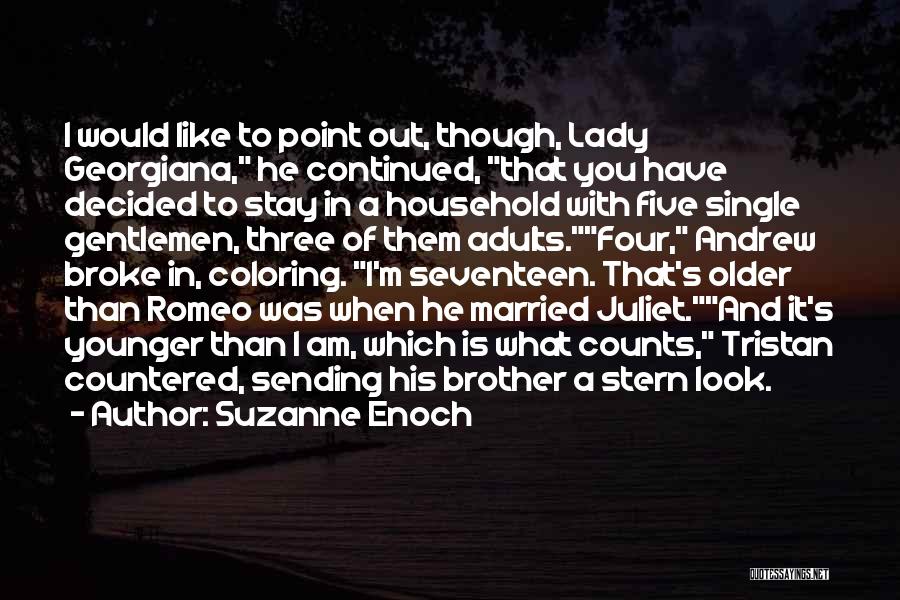 I would like to point out, though, Lady Georgiana," he continued, "that you have decided to stay in a household with five single gentlemen, three of them adults.""Four," Andrew broke in, coloring. "I'm seventeen. That's older than Romeo was when he married Juliet.""And it's younger than I am, which is what counts," Tristan countered, sending his brother a stern look.

- Author: Suzanne Enoch

QUOTESSAYINGS.NET